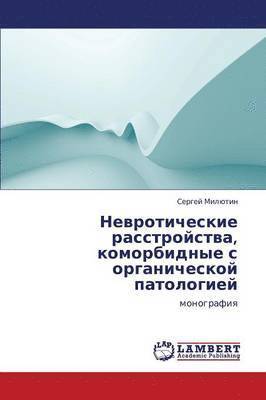 Сергей Милютин

Невротические расстройства, коморбидные с органической патологией

монография

LAP
LAMBERT
Academic Publishing